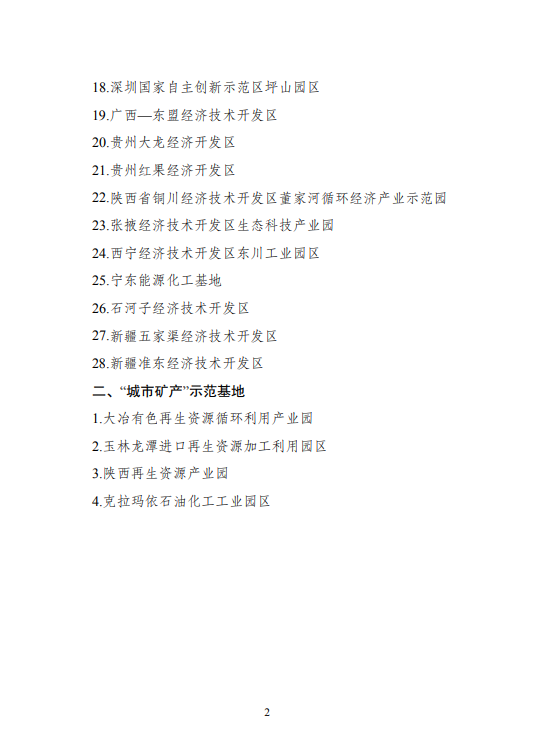 18.深圳国家自主创新示范区坪山园区

19.广西—东盟经济技术开发区

20.贵州大龙经济开发区

21.贵州红果经济开发区

22.陕西省铜川经济技术开发区董家河循环经济产业示范园

23.张掖经济技术开发区生态科技产业园

24.西宁经济技术开发区东川工业园区

25.宁东能源化工基地

26.石河子经济技术开发区

27.新疆五家渠经济技术开发区

28.新疆准东经济技术开发区

二、“城市矿产”示范基地

1.大冶有色再生资源循环利用产业园

2.玉林龙潭进口再生资源加工利用园区

3.陕西再生资源产业园

4.克拉玛依石油化工工业园区

2